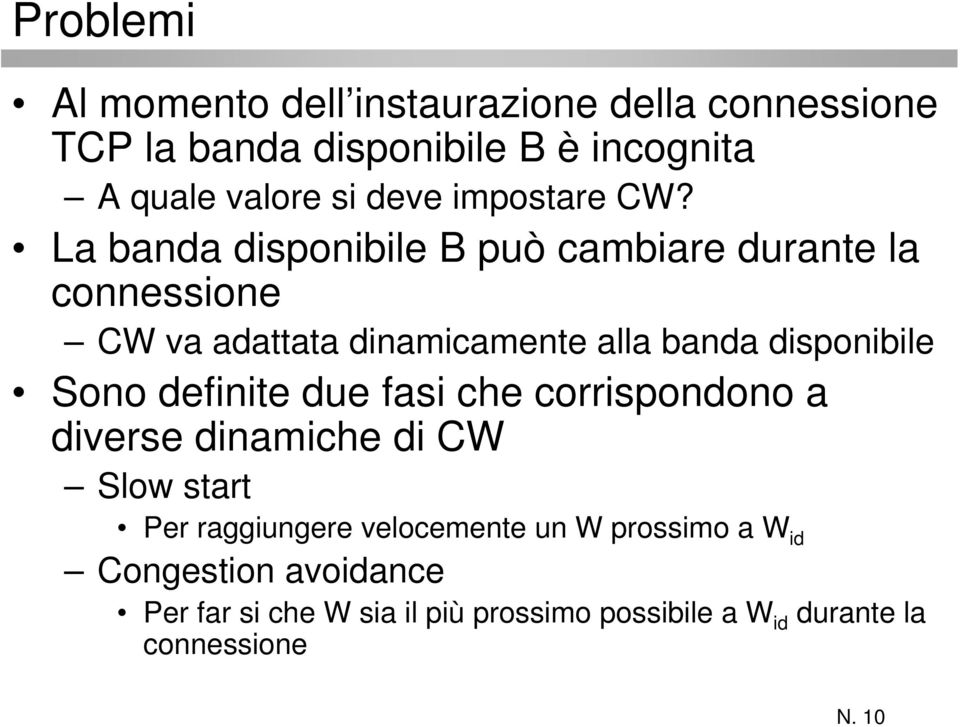 Problemi

• Al momento dell'instaurazione della connessione TCP la banda disponibile B è incognita
  – A quale valore si deve impostare CW?
• La banda disponibile B può cambiare durante la connessione
  – CW va adattata dinamicamente alla banda disponibile
• Sono definite due fasi che corrispondono a diverse dinamiche di CW
  – Slow start
    • Per raggiungere velocemente un W prossimo a $W_{id}$
  – Congestion avoidance
    • Per far si che W sia il più prossimo possibile a $W_{id}$ durante la connessione

N. 10